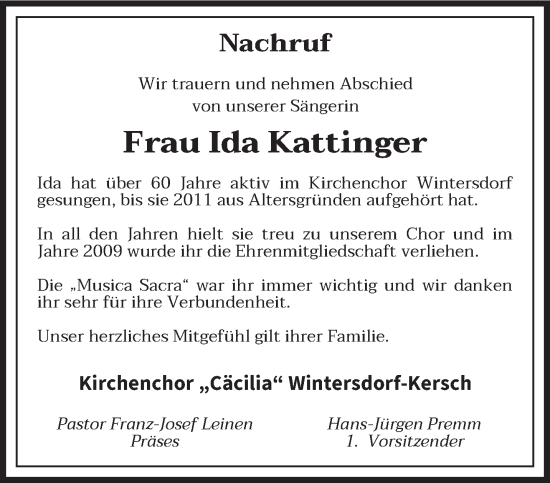 Nachruf

Wir trauern und nehmen Abschied
von unserer Sängerin

Frau Ida Kattinger

Ida hat über 60 Jahre aktiv im Kirchenchor Wintersdorf gesungen, bis sie 2011 aus Altersgründen aufgehört hat.

In all den Jahren hielt sie treu zu unserem Chor und im Jahre 2009 wurde ihr die Ehrenmitgliedschaft verliehen.

Die „Musica Sacra“ war ihr immer wichtig und wir danken ihr sehr für ihre Verbundenheit.

Unser herzliches Mitgefühl gilt ihrer Familie.

Kirchenchor „Cäcilia“ Wintersdorf-Kersch

Pastor Franz-Josef Leinen
Präses

Hans-Jürgen Premm
1. Vorsitzender